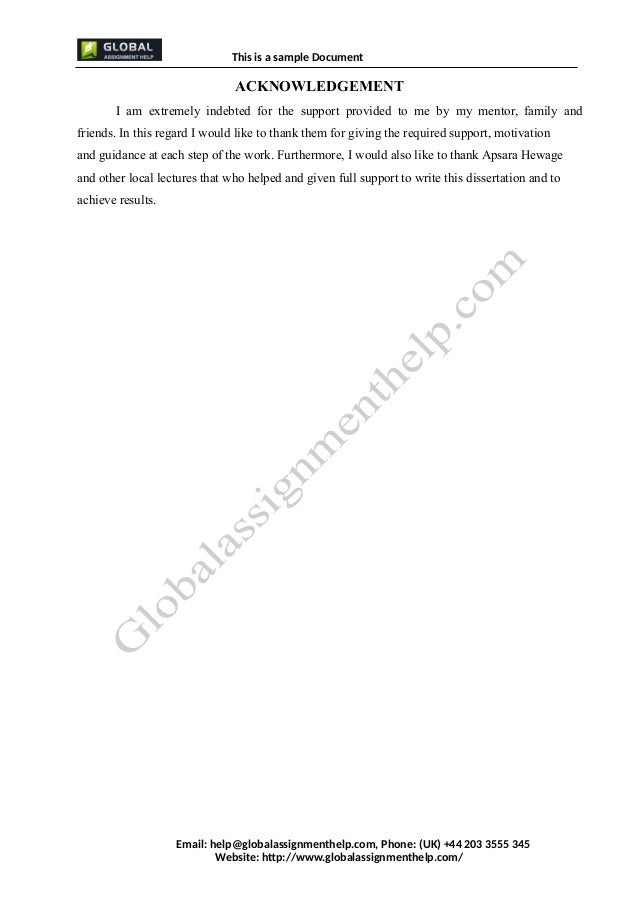 GLOBAL
ASSIGNMENT HELP

This is a sample Document

ACKNOWLEDGEMENT

I am extremely indebted for the support provided to me by my mentor, family and friends. In this regard I would like to thank them for giving the required support, motivation and guidance at each step of the work. Furthermore, I would also like to thank Apsara Hewage and other local lectures that who helped and given full support to write this dissertation and to achieve results.

Email: help@globalassignmenthelp.com, Phone: (UK) +44 203 3555 345
Website: http://www.globalassignmenthelp.com/

Globalassignmenthelp.com